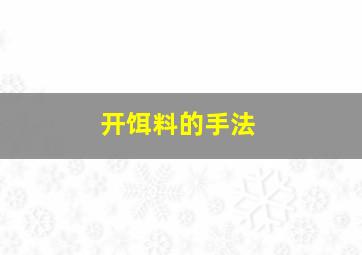 开饵料的手法